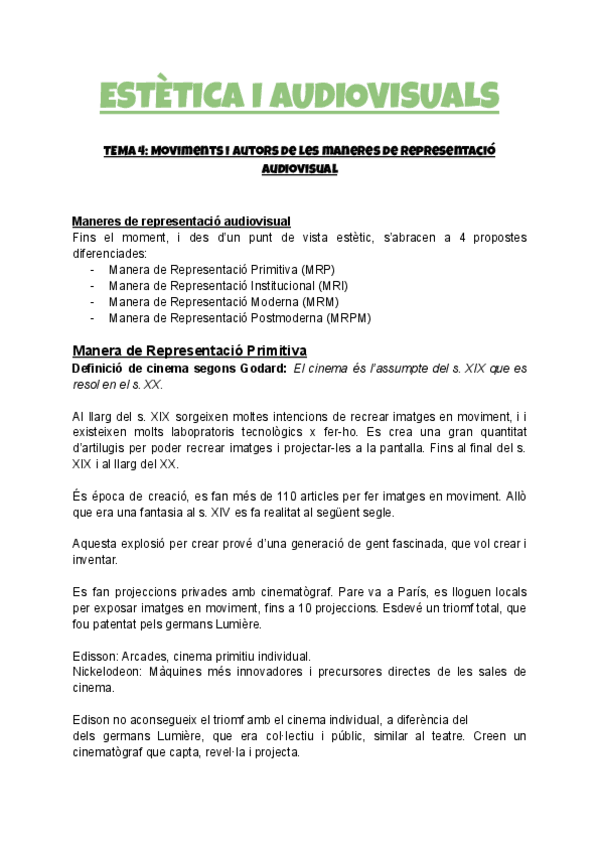 ESTÈTICA I AUDIOVISUALS

TEMA 4: MOVIMENTS I AUTORS DE LES MANERES DE REPRESENTACIÓ AUDIOVISUAL

Maneres de representació audiovisual
Fins el moment, i des d'un punt de vista estètic, s'abracen a 4 propostes diferenciades:
- Manera de Representació Primitiva (MRP)
- Manera de Representació Institucional (MRI)
- Manera de Representació Moderna (MRM)
- Manera de Representació Postmoderna (MRPM)

Manera de Representació Primitiva
Definició de cinema segons Godard: El cinema és l'assumpte del s. XIX que es resol en el s. XX.

Al llarg del s. XIX sorgeixen moltes intencions de recrear imatges en moviment, i i existeixen molts labopratoris tecnològics x fer-ho. Es crea una gran quantitat d'artilugis per poder recrear imatges i projectar-les a la pantalla. Fins al final del s. XIX i al llarg del XX.

És època de creació, es fan més de 110 articles per fer imatges en moviment. Allò que era una fantasia al s. XIV es fa realitat al següent segle.

Aquesta explosió per crear prové d'una generació de gent fascinada, que vol crear i inventar.

Es fan projeccions privades amb cinematògraf. Pare va a París, es lloguen locals per exposar imatges en moviment, fins a 10 projeccions. Esdevé un triomf total, que fou patentat pels germans Lumière.

Edisson: Arcades, cinema primitiu individual.
Nickelodeon: Màquines més innovadores i precursores directes de les sales de cinema.

Edison no aconsegueix el triomf amb el cinema individual, a diferència del dels germans Lumière, que era col·lectiu i públic, similar al teatre. Creen un cinematògraf que capta, revel·la i projecta.